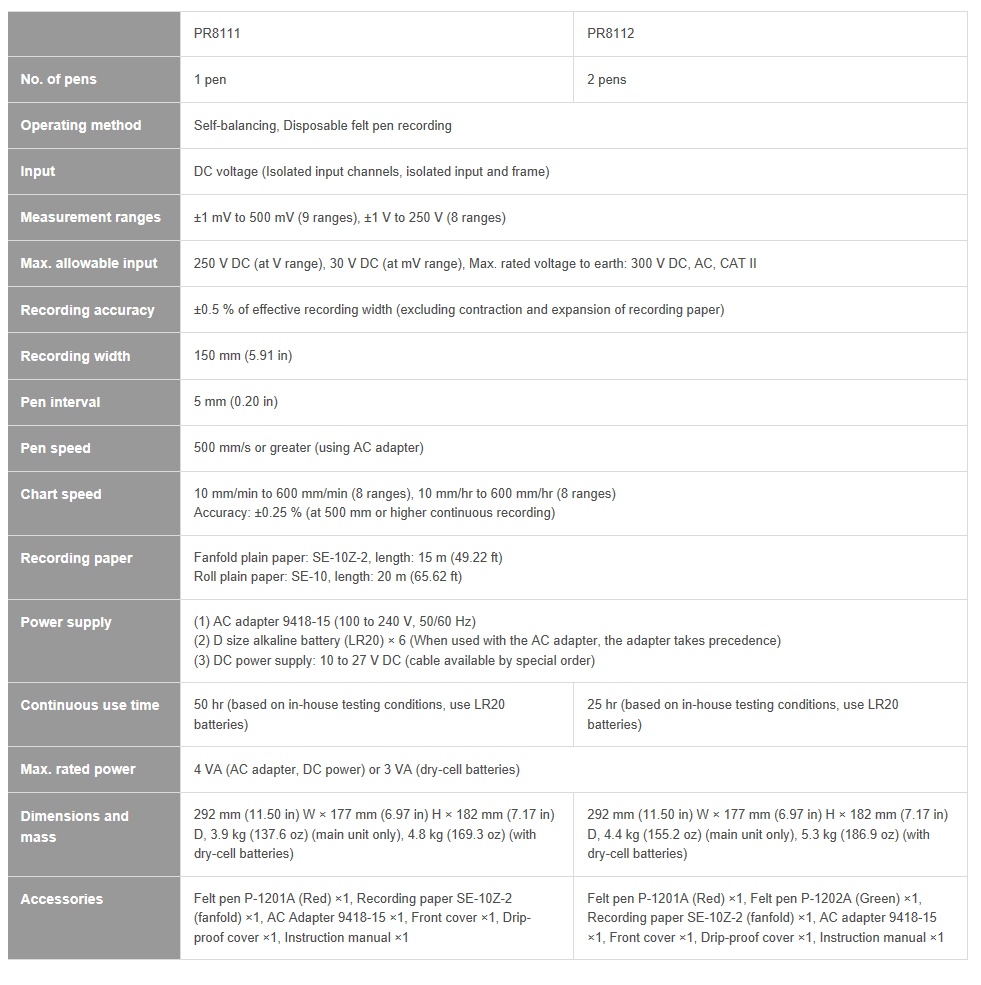 | | PR8111 | PR8112 |
|---|---|---|
| No. of pens | 1 pen | 2 pens |
| Operating method | Self-balancing, Disposable felt pen recording | |
| Input | DC voltage (Isolated input channels, isolated input and frame) | |
| Measurement ranges | ±1 mV to 500 mV (9 ranges), ±1 V to 250 V (8 ranges) | |
| Max. allowable input | 250 V DC (at V range), 30 V DC (at mV range), Max. rated voltage to earth: 300 V DC, AC, CAT II | |
| Recording accuracy | ±0.5 % of effective recording width (excluding contraction and expansion of recording paper) | |
| Recording width | 150 mm (5.91 in) | |
| Pen interval | 5 mm (0.20 in) | |
| Pen speed | 500 mm/s or greater (using AC adapter) | |
| Chart speed | 10 mm/min to 600 mm/min (8 ranges), 10 mm/hr to 600 mm/hr (8 ranges) Accuracy: ±0.25 % (at 500 mm or higher continuous recording) | |
| Recording paper | Fanfold plain paper: SE-10Z-2, length: 15 m (49.22 ft) Roll plain paper: SE-10, length: 20 m (65.62 ft) | |
| Power supply | (1) AC adapter 9418-15 (100 to 240 V, 50/60 Hz) (2) D size alkaline battery (LR20) × 6 (When used with the AC adapter, the adapter takes precedence) (3) DC power supply: 10 to 27 V DC (cable available by special order) | |
| Continuous use time | 50 hr (based on in-house testing conditions, use LR20 batteries) | 25 hr (based on in-house testing conditions, use LR20 batteries) |
| Max. rated power | 4 VA (AC adapter, DC power) or 3 VA (dry-cell batteries) | |
| Dimensions and mass | 292 mm (11.50 in) W × 177 mm (6.97 in) H × 182 mm (7.17 in) D, 3.9 kg (137.6 oz) (main unit only), 4.8 kg (169.3 oz) (with dry-cell batteries) | 292 mm (11.50 in) W × 177 mm (6.97 in) H × 182 mm (7.17 in) D, 4.4 kg (155.2 oz) (main unit only), 5.3 kg (186.9 oz) (with dry-cell batteries) |
| Accessories | Felt pen P-1201A (Red) ×1, Recording paper SE-10Z-2 (fanfold) ×1, AC Adapter 9418-15 ×1, Front cover ×1, Drip-proof cover ×1, Instruction manual ×1 | Felt pen P-1201A (Red) ×1, Felt pen P-1202A (Green) ×1, Recording paper SE-10Z-2 (fanfold) ×1, AC adapter 9418-15 ×1, Front cover ×1, Drip-proof cover ×1, Instruction manual ×1 |